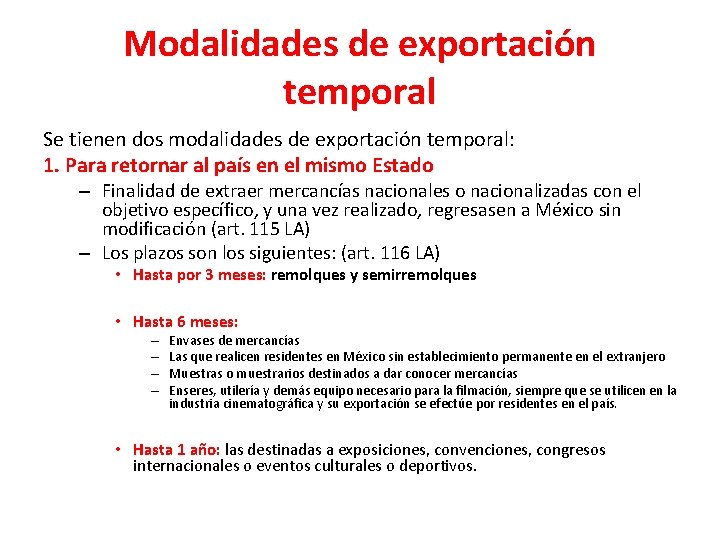 Modalidades de exportación temporal

Se tienen dos modalidades de exportación temporal:

1. Para retornar al país en el mismo Estado

– Finalidad de extraer mercancías nacionales o nacionalizadas con el objetivo específico, y una vez realizado, regresasen a México sin modificación (art. 115 LA)

– Los plazos son los siguientes: (art. 116 LA)

• Hasta por 3 meses: remolques y semirremolques

• Hasta 6 meses:

– Envases de mercancías
– Las que realicen residentes en México sin establecimiento permanente en el extranjero
– Muestras o muestrarios destinados a dar conocer mercancías
– Enseres, utilería y demás equipo necesario para la filmación, siempre que se utilicen en la industria cinematográfica y su exportación se efectúe por residentes en el país.

• Hasta 1 año: las destinadas a exposiciones, convenciones, congresos internacionales o eventos culturales o deportivos.